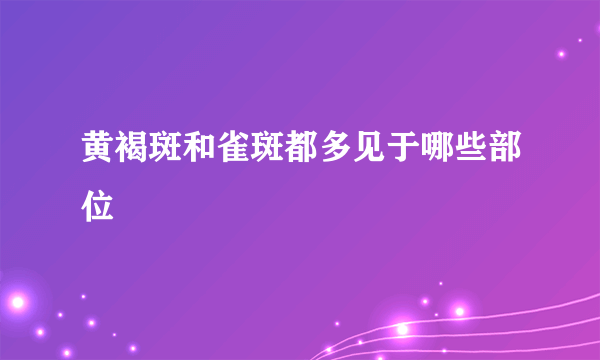 黄褐斑和雀斑都多见于哪些部位